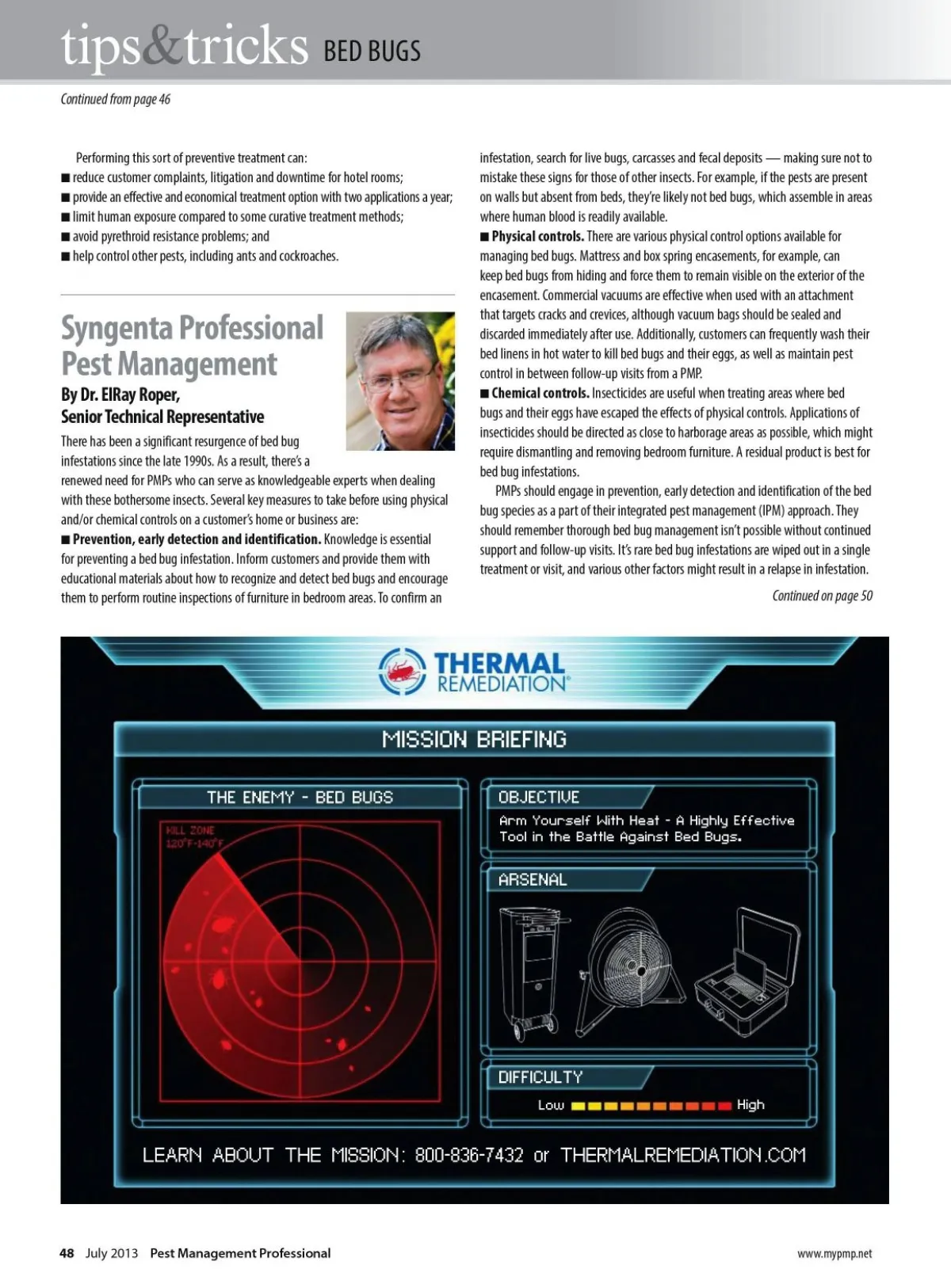 tips&tricks BED BUGS

Continued from page 46

Performing this sort of preventive treatment can:
■ reduce customer complaints, litigation and downtime for hotel rooms;
■ provide an effective and economical treatment option with two applications a year;
■ limit human exposure compared to some curative treatment methods;
■ avoid pyrethroid resistance problems; and
■ help control other pests, including ants and cockroaches.

Syngenta Professional Pest Management

By Dr. ElRay Roper, Senior Technical Representative

There has been a significant resurgence of bed bug infestations since the late 1990s. As a result, there's a renewed need for PMPs who can serve as knowledgeable experts when dealing with these bothersome insects. Several key measures to take before using physical and/or chemical controls on a customer's home or business are:
■ Prevention, early detection and identification. Knowledge is essential for preventing a bed bug infestation. Inform customers and provide them with educational materials about how to recognize and detect bed bugs and encourage them to perform routine inspections of furniture in bedroom areas. To confirm an infestation, search for live bugs, carcasses and fecal deposits — making sure not to mistake these signs for those of other insects. For example, if the pests are present on walls but absent from beds, they're likely not bed bugs, which assemble in areas where human blood is readily available.
■ Physical controls. There are various physical control options available for managing bed bugs. Mattress and box spring encasements, for example, can keep bed bugs from hiding and force them to remain visible on the exterior of the encasement. Commercial vacuums are effective when used with an attachment that targets cracks and crevices, although vacuum bags should be sealed and discarded immediately after use. Additionally, customers can frequently wash their bed linens in hot water to kill bed bugs and their eggs, as well as maintain pest control in between follow-up visits from a PMP.
■ Chemical controls. Insecticides are useful when treating areas where bed bugs and their eggs have escaped the effects of physical controls. Applications of insecticides should be directed as close to harborage areas as possible, which might require dismantling and removing bedroom furniture. A residual product is best for bed bug infestations.

PMPs should engage in prevention, early detection and identification of the bed bug species as a part of their integrated pest management (IPM) approach. They should remember thorough bed bug management isn't possible without continued support and follow-up visits. It's rare bed bug infestations are wiped out in a single treatment or visit, and various other factors might result in a relapse in infestation.

Continued on page 50

THERMAL REMEDIATION®

MISSION BRIEFING

THE ENEMY - BED BUGS

KILL ZONE
120°F-140°F

OBJECTIVE
Arm Yourself With Heat - A Highly Effective Tool in the Battle Against Bed Bugs.

ARSENAL

DIFFICULTY
Low High

LEARN ABOUT THE MISSION: 800-836-7432 or THERMALREMEDIATION.COM

48 July 2013 Pest Management Professional

www.mypmp.net